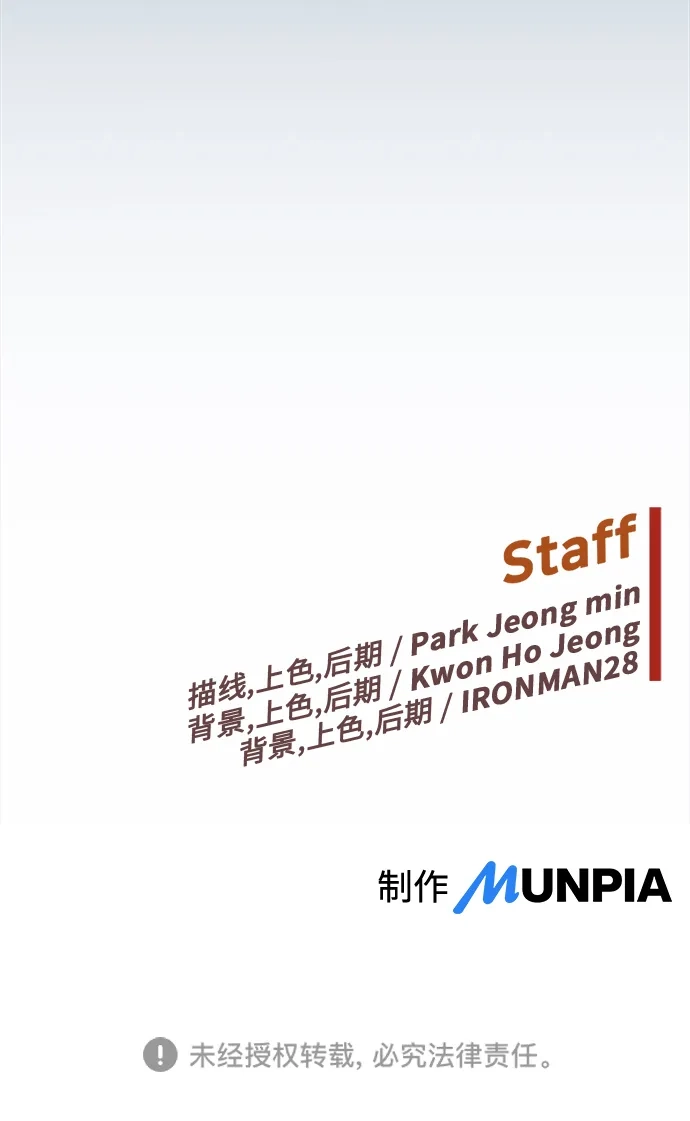 Staff

描线,上色,后期 / Park Jeong min
背景,上色,后期 / Kwon Ho Jeong
背景,上色,后期 / IRONMAN28

制作 MUNPIA

未经授权转载, 必究法律责任。